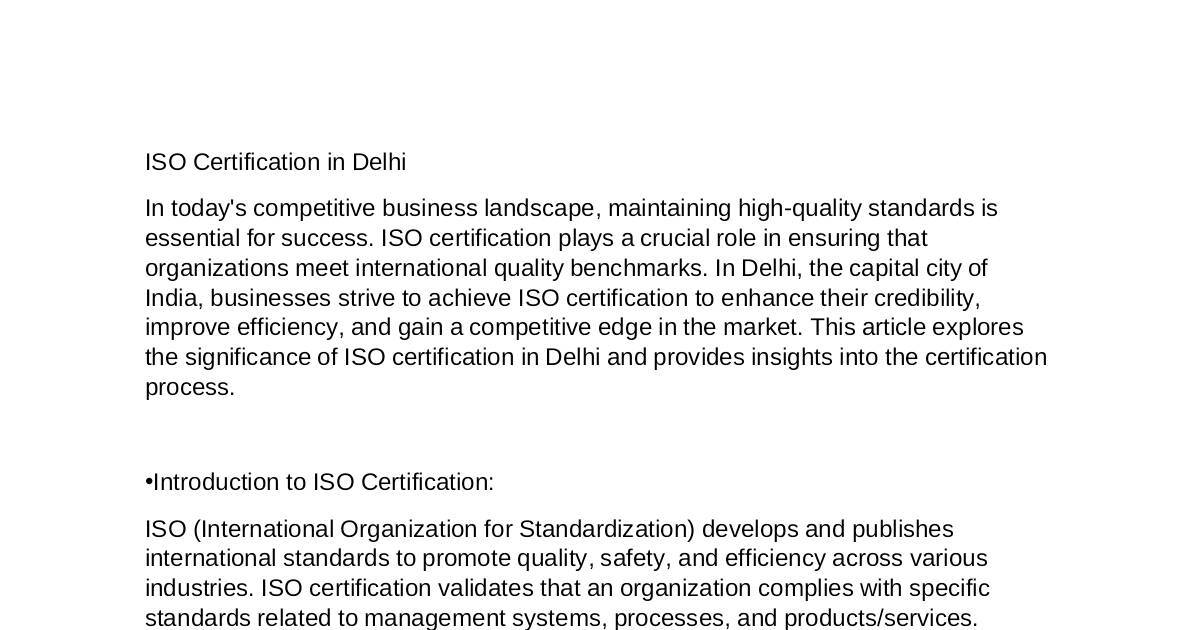 ISO Certification in Delhi

In today's competitive business landscape, maintaining high-quality standards is essential for success. ISO certification plays a crucial role in ensuring that organizations meet international quality benchmarks. In Delhi, the capital city of India, businesses strive to achieve ISO certification to enhance their credibility, improve efficiency, and gain a competitive edge in the market. This article explores the significance of ISO certification in Delhi and provides insights into the certification process.

•Introduction to ISO Certification:

ISO (International Organization for Standardization) develops and publishes international standards to promote quality, safety, and efficiency across various industries. ISO certification validates that an organization complies with specific standards related to management systems, processes, and products/services.